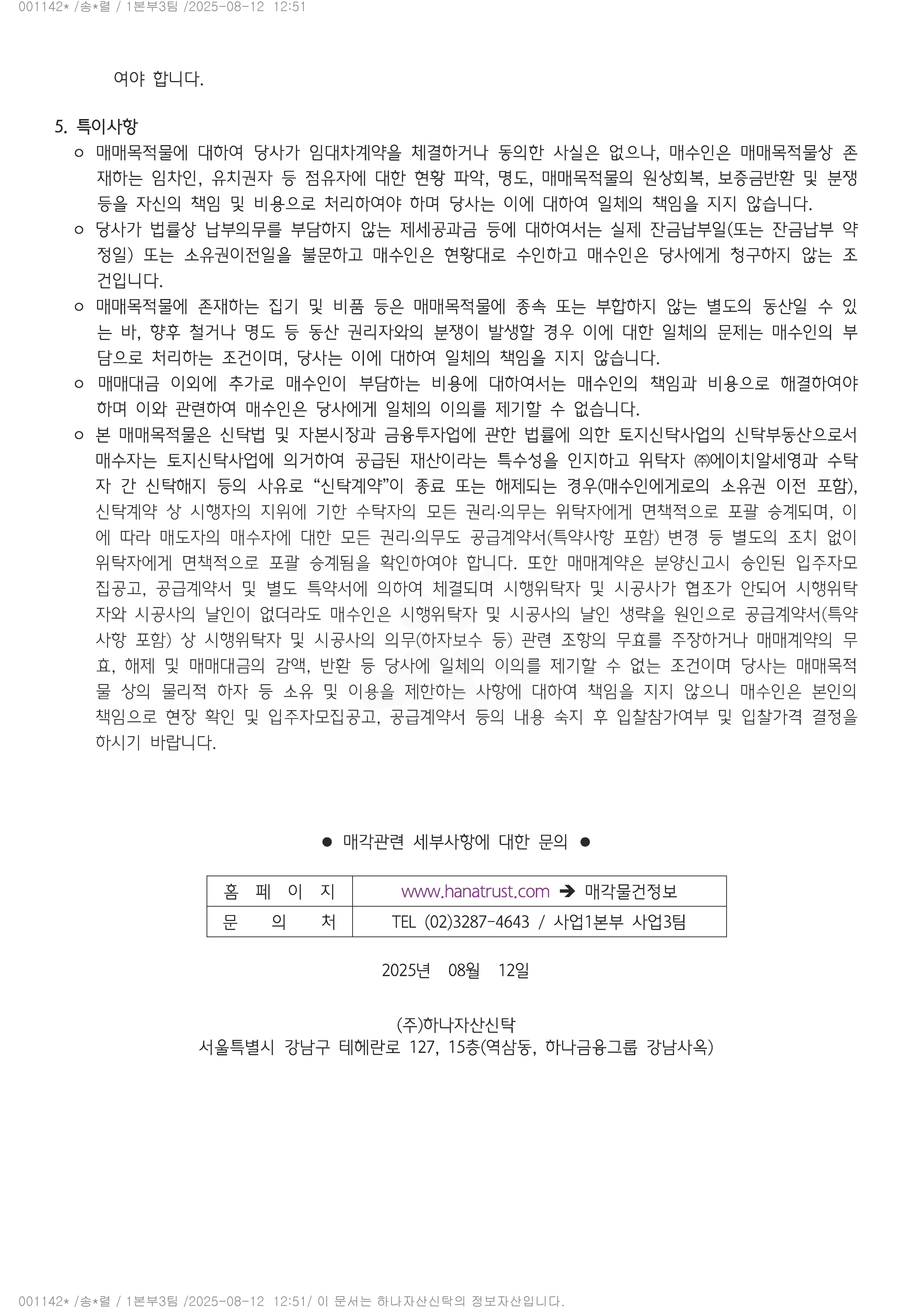 001142* /송*렬 / 1본부3팀 /2025-08-12 12:51

여야 합니다.

5. 특이사항

○ 매매목적물에 대하여 당사가 임대차계약을 체결하거나 동의한 사실은 없으나, 매수인은 매매목적물상 존재하는 임차인, 유치권자 등 점유자에 대한 현황 파악, 명도, 매매목적물의 원상회복, 보증금반환 및 분쟁 등을 자신의 책임 및 비용으로 처리하여야 하며 당사는 이에 대하여 일체의 책임을 지지 않습니다.

○ 당사가 법률상 납부의무를 부담하지 않는 제세공과금 등에 대하여서는 실제 잔금납부일(또는 잔금납부 약정일) 또는 소유권이전일을 불문하고 매수인은 현황대로 수인하고 매수인은 당사에게 청구하지 않는 조건입니다.

○ 매매목적물에 존재하는 집기 및 비품 등은 매매목적물에 종속 또는 부합하지 않는 별도의 동산일 수 있는 바, 향후 철거나 명도 등 동산 권리자와의 분쟁이 발생할 경우 이에 대한 일체의 문제는 매수인의 부담으로 처리하는 조건이며, 당사는 이에 대하여 일체의 책임을 지지 않습니다.

○ 매매대금 이외에 추가로 매수인이 부담하는 비용에 대하여서는 매수인의 책임과 비용으로 해결하여야 하며 이와 관련하여 매수인은 당사에게 일체의 이의를 제기할 수 없습니다.

○ 본 매매목적물은 신탁법 및 자본시장과 금융투자업에 관한 법률에 의한 토지신탁사업의 신탁부동산으로서 매수자는 토지신탁사업에 의거하여 공급된 재산이라는 특수성을 인지하고 위탁자 ㈜에이치알세영과 수탁자 간 신탁해지 등의 사유로 “신탁계약”이 종료 또는 해제되는 경우(매수인에게로의 소유권 이전 포함), 신탁계약 상 시행자의 지위에 기한 수탁자의 모든 권리·의무는 위탁자에게 면책적으로 포괄 승계되며, 이에 따라 매도자의 매수자에 대한 모든 권리·의무도 공급계약서(특약사항 포함) 변경 등 별도의 조치 없이 위탁자에게 면책적으로 포괄 승계됨을 확인하여야 합니다. 또한 매매계약은 분양신고시 승인된 입주자모집공고, 공급계약서 및 별도 특약서에 의하여 체결되며 시행위탁자 및 시공사가 협조가 안되어 시행위탁자와 시공사의 날인이 없더라도 매수인은 시행위탁자 및 시공사의 날인 생략을 원인으로 공급계약서(특약사항 포함) 상 시행위탁자 및 시공사의 의무(하자보수 등) 관련 조항의 무효를 주장하거나 매매계약의 무효, 해제 및 매매대금의 감액, 반환 등 당사에 일체의 이의를 제기할 수 없는 조건이며 당사는 매매목적물 상의 물리적 하자 등 소유 및 이용을 제한하는 사항에 대하여 책임을 지지 않으니 매수인은 본인의 책임으로 현장 확인 및 입주자모집공고, 공급계약서 등의 내용 숙지 후 입찰참가여부 및 입찰가격 결정을 하시기 바랍니다.

● 매각관련 세부사항에 대한 문의 ●

| 홈 페 이 지 | www.hanatrust.com ➔ 매각물건정보 |
|---|---|
| 문 의 처 | TEL (02)3287-4643 / 사업1본부 사업3팀 |

2025년 08월 12일

(주)하나자산신탁
서울특별시 강남구 테헤란로 127, 15층(역삼동, 하나금융그룹 강남사옥)

001142* /송*렬 / 1본부3팀 /2025-08-12 12:51/ 이 문서는 하나자산신탁의 정보자산입니다.